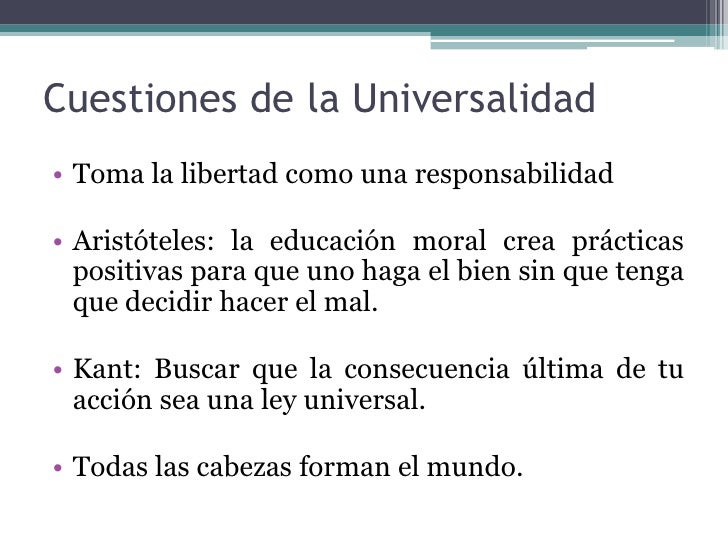 Cuestiones de la Universalidad

• Toma la libertad como una responsabilidad

• Aristóteles: la educación moral crea prácticas positivas para que uno haga el bien sin que tenga que decidir hacer el mal.

• Kant: Buscar que la consecuencia última de tu acción sea una ley universal.

• Todas las cabezas forman el mundo.